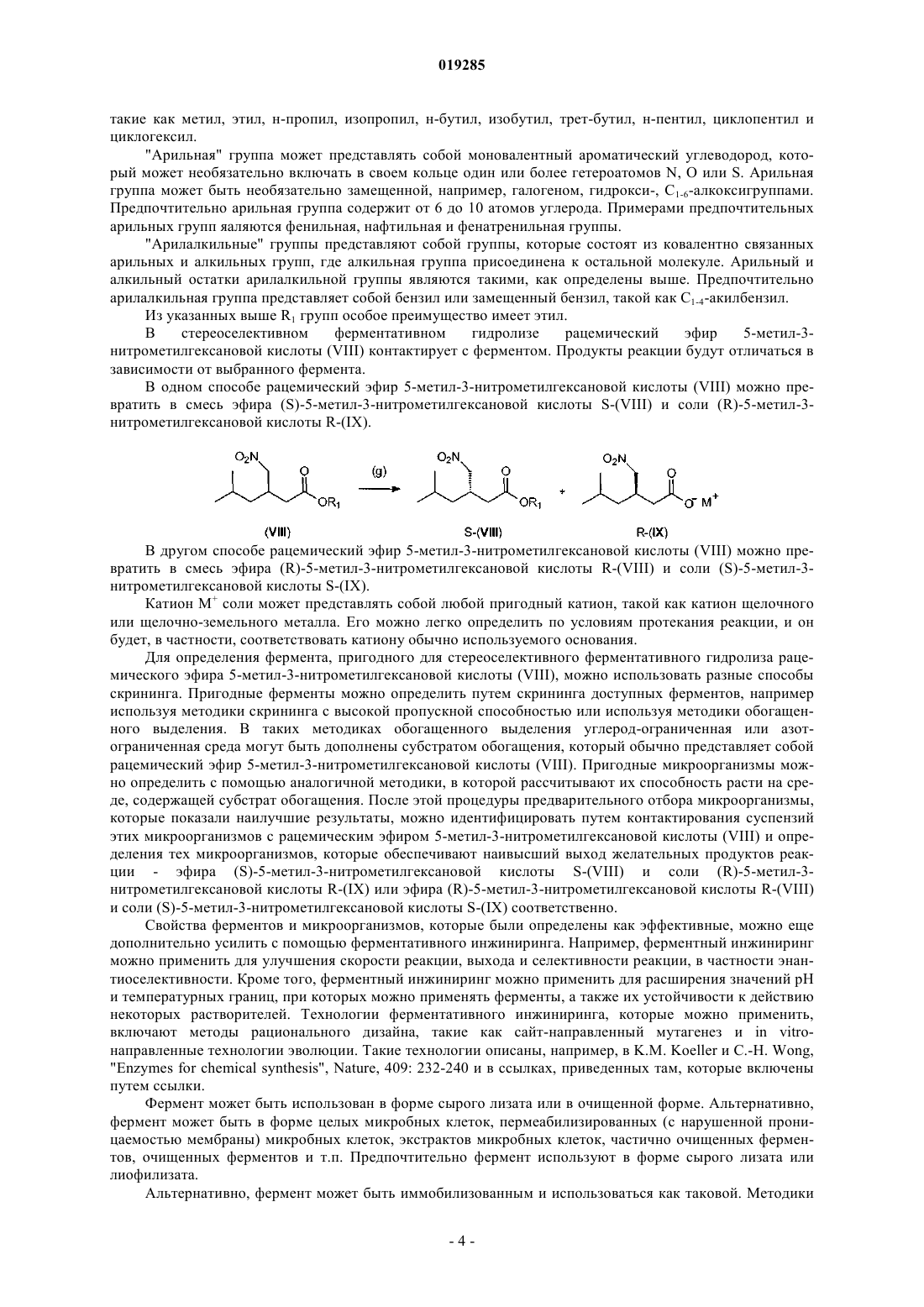 019285

такие как метил, этил, н-пропил, изопропил, н-бутил, изобутил, трет-бутил, н-пентил, циклопентил и циклогексил.

"Арильная" группа может представлять собой моновалентный ароматический углеводород, который может необязательно включать в своем кольце один или более гетероатомов N, O или S. Арильная группа может быть необязательно замещенной, например, галогеном, гидрокси-, $C_{1-6}$-алкоксигруппами. Предпочтительно арильная группа содержит от 6 до 10 атомов углерода. Примерами предпочтительных арильных групп яаляются фенильная, нафтильная и фенатренильная группы.

"Арилалкильные" группы представляют собой группы, которые состоят из ковалентно связанных арильных и алкильных групп, где алкильная группа присоединена к остальной молекуле. Арильный и алкильный остатки арилалкильной группы являются такими, как определены выше. Предпочтительно арилалкильная группа представляет собой бензил или замещенный бензил, такой как $C_{1-4}$-акилбензил.

Из указанных выше $R_1$ групп особое преимущество имеет этил.

В стереоселективном ферментативном гидролизе рацемический эфир 5-метил-3-нитрометилгексановой кислоты (VIII) контактирует с ферментом. Продукты реакции будут отличаться в зависимости от выбранного фермента.

В одном способе рацемический эфир 5-метил-3-нитрометилгексановой кислоты (VIII) можно превратить в смесь эфира (S)-5-метил-3-нитрометилгексановой кислоты S-(VIII) и соли (R)-5-метил-3-нитрометилгексановой кислоты R-(IX).

$O_2N$ O $OR_1$ (g) $O_2N$ O $OR_1$ + $O_2N$ O $O^-$ $M^+$

(VIII) S-(VIII) R-(IX)

В другом способе рацемический эфир 5-метил-3-нитрометилгексановой кислоты (VIII) можно превратить в смесь эфира (R)-5-метил-3-нитрометилгексановой кислоты R-(VIII) и соли (S)-5-метил-3-нитрометилгексановой кислоты S-(IX).

Катион $M^+$ соли может представлять собой любой пригодный катион, такой как катион щелочного или щелочно-земельного металла. Его можно легко определить по условиям протекания реакции, и он будет, в частности, соответствовать катиону обычно используемого основания.

Для определения фермента, пригодного для стереоселективного ферментативного гидролиза рацемического эфира 5-метил-3-нитрометилгексановой кислоты (VIII), можно использовать разные способы скрининга. Пригодные ферменты можно определить путем скрининга доступных ферментов, например используя методики скрининга с высокой пропускной способностью или используя методики обогащенного выделения. В таких методиках обогащенного выделения углерод-ограниченная или азот-ограниченная среда могут быть дополнены субстратом обогащения, который обычно представляет собой рацемический эфир 5-метил-3-нитрометилгексановой кислоты (VIII). Пригодные микроорганизмы можно определить с помощью аналогичной методики, в которой рассчитывают их способность расти на среде, содержащей субстрат обогащения. После этой процедуры предварительного отбора микроорганизмы, которые показали наилучшие результаты, можно идентифицировать путем контактирования суспензий этих микроорганизмов с рацемическим эфиром 5-метил-3-нитрометилгексановой кислоты (VIII) и определения тех микроорганизмов, которые обеспечивают наивысший выход желательных продуктов реакции - эфира (S)-5-метил-3-нитрометилгексановой кислоты S-(VIII) и соли (R)-5-метил-3-нитрометилгексановой кислоты R-(IX) или эфира (R)-5-метил-3-нитрометилгексановой кислоты R-(VIII) и соли (S)-5-метил-3-нитрометилгексановой кислоты S-(IX) соответственно.

Свойства ферментов и микроорганизмов, которые были определены как эффективные, можно еще дополнительно усилить с помощью ферментативного инжиниринга. Например, ферментный инжиниринг можно применить для улучшения скорости реакции, выхода и селективности реакции, в частности энантиоселективности. Кроме того, ферментный инжиниринг можно применить для расширения значений pH и температурных границ, при которых можно применять ферменты, а также их устойчивости к действию некоторых растворителей. Технологии ферментативного инжиниринга, которые можно применить, включают методы рационального дизайна, такие как сайт-направленный мутагенез и in vitro-направленные технологии эволюции. Такие технологии описаны, например, в K.M. Koeller и C.-H. Wong, "Enzymes for chemical synthesis", Nature, 409: 232-240 и в ссылках, приведенных там, которые включены путем ссылки.

Фермент может быть использован в форме сырого лизата или в очищенной форме. Альтернативно, фермент может быть в форме целых микробных клеток, пермеабилизированных (с нарушенной проницаемостью мембраны) микробных клеток, экстрактов микробных клеток, частично очищенных ферментов, очищенных ферментов и т.п. Предпочтительно фермент используют в форме сырого лизата или лиофилизата.

Альтернативно, фермент может быть иммобилизованным и использоваться как таковой. Методики

- 4 -